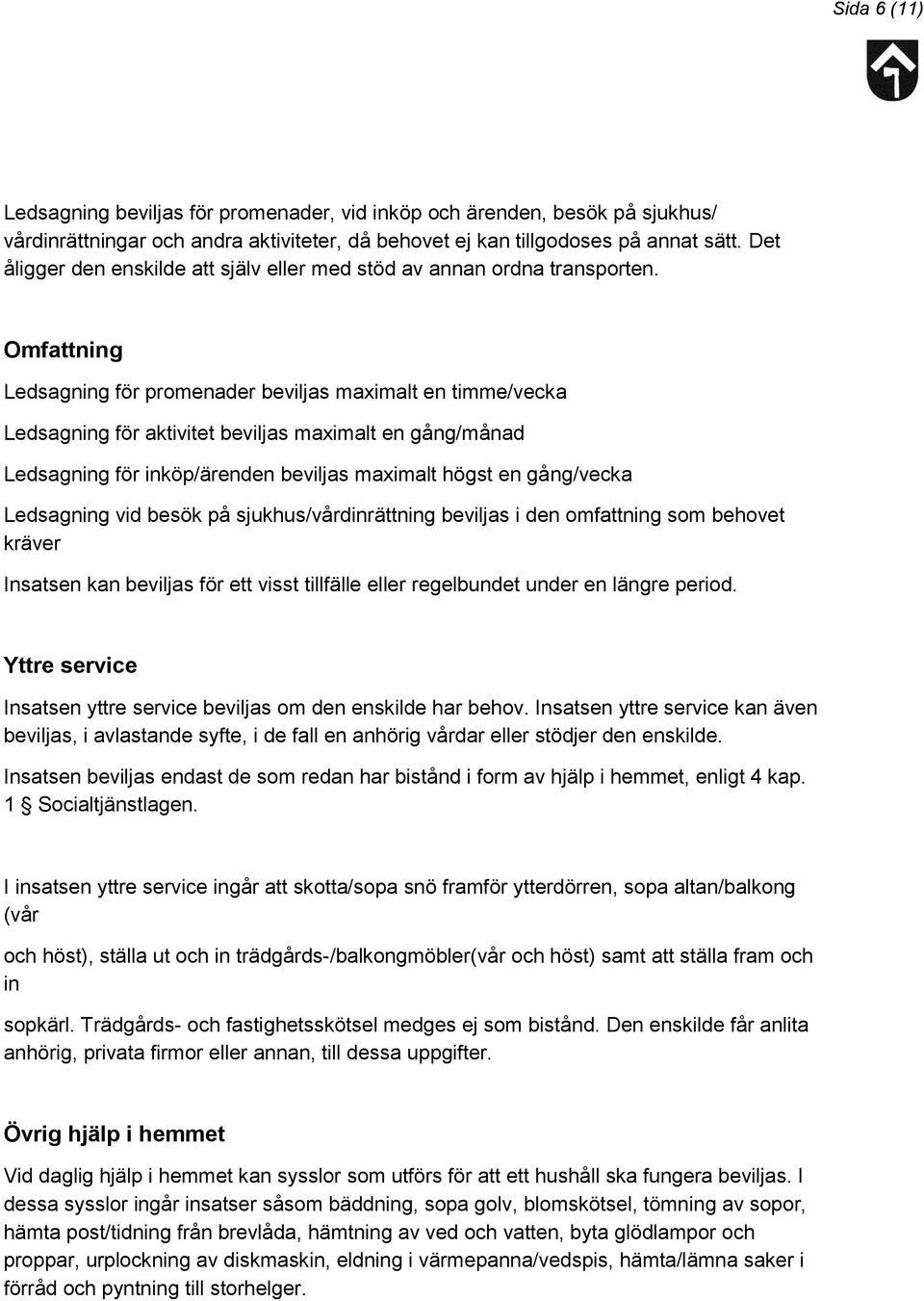 Sida 6 (11)

Ledsagning beviljas för promenader, vid inköp och ärenden, besök på sjukhus/ vårdinrättningar och andra aktiviteter, då behovet ej kan tillgodoses på annat sätt. Det åligger den enskilde att själv eller med stöd av annan ordna transporten.

Omfattning

Ledsagning för promenader beviljas maximalt en timme/vecka

Ledsagning för aktivitet beviljas maximalt en gång/månad

Ledsagning för inköp/ärenden beviljas maximalt högst en gång/vecka

Ledsagning vid besök på sjukhus/vårdinrättning beviljas i den omfattning som behovet kräver

Insatsen kan beviljas för ett visst tillfälle eller regelbundet under en längre period.

Yttre service

Insatsen yttre service beviljas om den enskilde har behov. Insatsen yttre service kan även beviljas, i avlastande syfte, i de fall en anhörig vårdar eller stödjer den enskilde.

Insatsen beviljas endast de som redan har bistånd i form av hjälp i hemmet, enligt 4 kap. 1 § Socialtjänstlagen.

I insatsen yttre service ingår att skotta/sopa snö framför ytterdörren, sopa altan/balkong (vår

och höst), ställa ut och in trädgårds-/balkongmöbler(vår och höst) samt att ställa fram och in

sopkärl. Trädgårds- och fastighetsskötsel medges ej som bistånd. Den enskilde får anlita anhörig, privata firmor eller annan, till dessa uppgifter.

Övrig hjälp i hemmet

Vid daglig hjälp i hemmet kan sysslor som utförs för att ett hushåll ska fungera beviljas. I dessa sysslor ingår insatser såsom bäddning, sopa golv, blomskötsel, tömning av sopor, hämta post/tidning från brevlåda, hämtning av ved och vatten, byta glödlampor och proppar, urplockning av diskmaskin, eldning i värmepanna/vedspis, hämta/lämna saker i förråd och pyntning till storhelger.